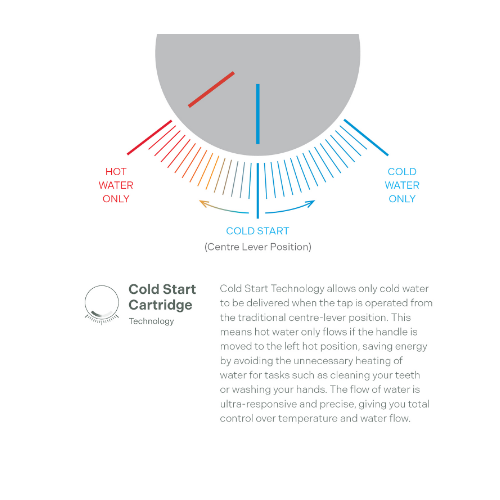 HOT WATER ONLY

COLD WATER ONLY

COLD START
(Centre Lever Position)

Cold Start Cartridge
Technology

Cold Start Technology allows only cold water to be delivered when the tap is operated from the traditional centre-lever position. This means hot water only flows if the handle is moved to the left hot position, saving energy by avoiding the unnecessary heating of water for tasks such as cleaning your teeth or washing your hands. The flow of water is ultra-responsive and precise, giving you total control over temperature and water flow.